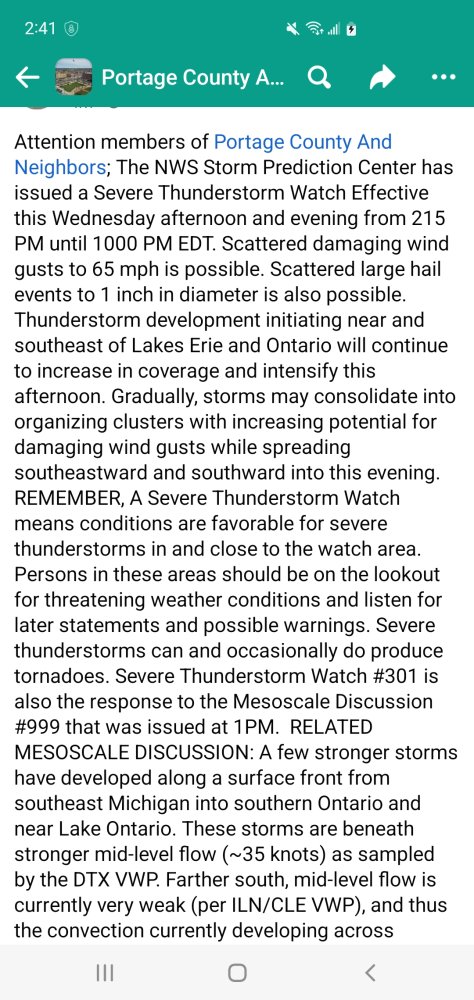 2:41

Portage County A...

Attention members of Portage County And Neighbors; The NWS Storm Prediction Center has issued a Severe Thunderstorm Watch Effective this Wednesday afternoon and evening from 215 PM until 1000 PM EDT. Scattered damaging wind gusts to 65 mph is possible. Scattered large hail events to 1 inch in diameter is also possible. Thunderstorm development initiating near and southeast of Lakes Erie and Ontario will continue to increase in coverage and intensify this afternoon. Gradually, storms may consolidate into organizing clusters with increasing potential for damaging wind gusts while spreading southeastward and southward into this evening. REMEMBER, A Severe Thunderstorm Watch means conditions are favorable for severe thunderstorms in and close to the watch area. Persons in these areas should be on the lookout for threatening weather conditions and listen for later statements and possible warnings. Severe thunderstorms can and occasionally do produce tornadoes. Severe Thunderstorm Watch #301 is also the response to the Mesoscale Discussion #999 that was issued at 1PM. RELATED MESOSCALE DISCUSSION: A few stronger storms have developed along a surface front from southeast Michigan into southern Ontario and near Lake Ontario. These storms are beneath stronger mid-level flow (~35 knots) as sampled by the DTX VWP. Farther south, mid-level flow is currently very weak (per ILN/CLE VWP), and thus the convection currently developing across